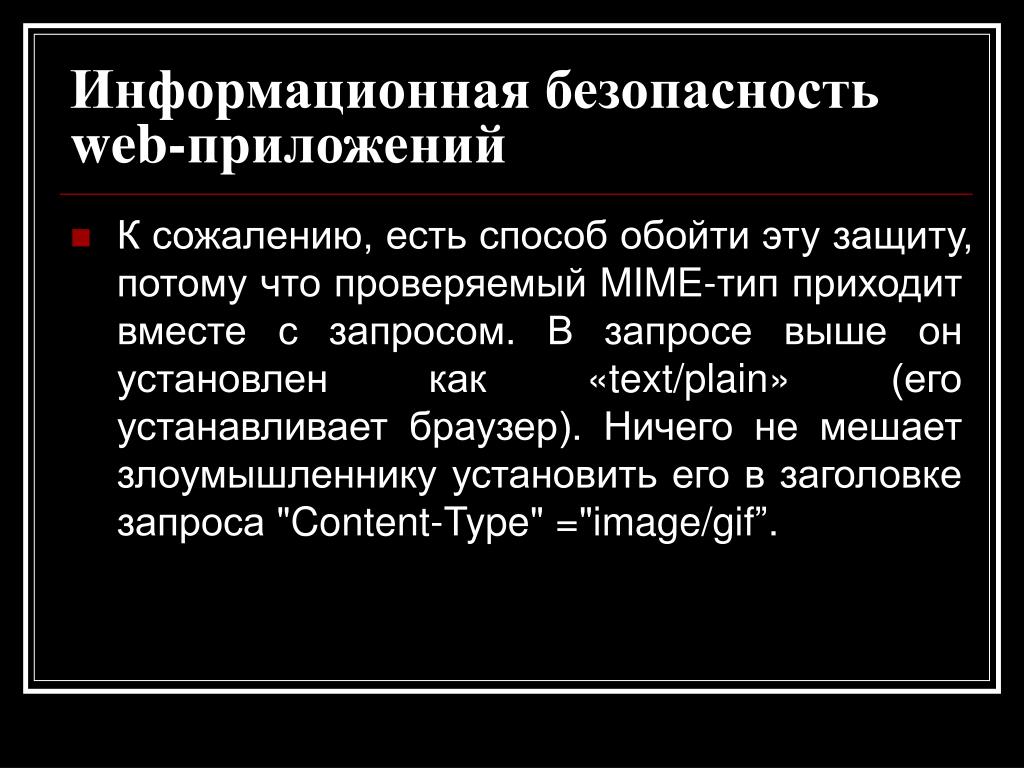 Информационная безопасность web-приложений

К сожалению, есть способ обойти эту защиту, потому что проверяемый MIME-тип приходит вместе с запросом. В запросе выше он установлен как «text/plain» (его устанавливает браузер). Ничего не мешает злоумышленнику установить его в заголовке запроса "Content-Type" ="image/gif”.